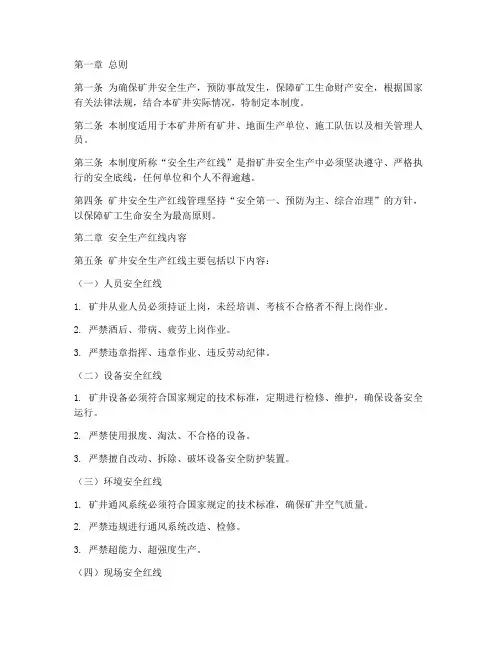 第一章 总则

第一条 为确保矿井安全生产，预防事故发生，保障矿工生命财产安全，根据国家有关法律法规，结合本矿井实际情况，特制定本制度。

第二条 本制度适用于本矿井所有矿井、地面生产单位、施工队伍以及相关管理人员。

第三条 本制度所称“安全生产红线”是指矿井安全生产中必须坚决遵守、严格执行的安全底线，任何单位和个人不得逾越。

第四条 矿井安全生产红线管理坚持“安全第一、预防为主、综合治理”的方针，以保障矿工生命安全为最高原则。

第二章 安全生产红线内容

第五条 矿井安全生产红线主要包括以下内容：

（一）人员安全红线

1. 矿井从业人员必须持证上岗，未经培训、考核不合格者不得上岗作业。

2. 严禁酒后、带病、疲劳上岗作业。

3. 严禁违章指挥、违章作业、违反劳动纪律。

（二）设备安全红线

1. 矿井设备必须符合国家规定的技术标准，定期进行检修、维护，确保设备安全运行。

2. 严禁使用报废、淘汰、不合格的设备。

3. 严禁擅自改动、拆除、破坏设备安全防护装置。

（三）环境安全红线

1. 矿井通风系统必须符合国家规定的技术标准，确保矿井空气质量。

2. 严禁违规进行通风系统改造、检修。

3. 严禁超能力、超强度生产。

（四）现场安全红线